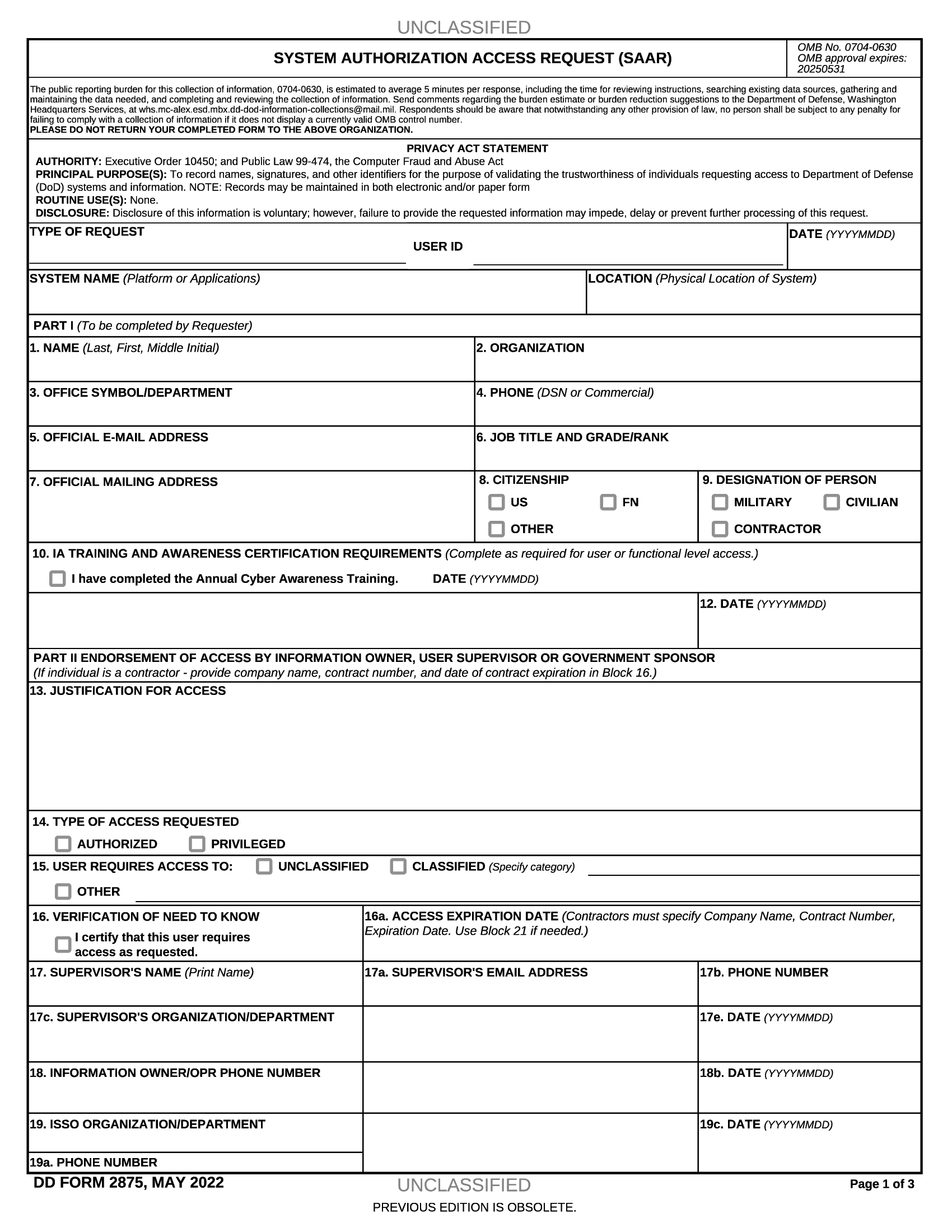 UNCLASSIFIED

SYSTEM AUTHORIZATION ACCESS REQUEST (SAAR)

OMB No. 0704-0630
OMB approval expires: 20250531

The public reporting burden for this collection of information, 0704-0630, is estimated to average 5 minutes per response, including the time for reviewing instructions, searching existing data sources, gathering and maintaining the data needed, and completing and reviewing the collection of information. Send comments regarding the burden estimate or burden reduction suggestions to the Department of Defense, Washington Headquarters Services, at whs.mc-alex.esd.mbx.dd-dod-information-collections@mail.mil. Respondents should be aware that notwithstanding any other provision of law, no person shall be subject to any penalty for failing to comply with a collection of information if it does not display a currently valid OMB control number.
PLEASE DO NOT RETURN YOUR COMPLETED FORM TO THE ABOVE ORGANIZATION.

PRIVACY ACT STATEMENT
AUTHORITY: Executive Order 10450; and Public Law 99-474, the Computer Fraud and Abuse Act
PRINCIPAL PURPOSE(S): To record names, signatures, and other identifiers for the purpose of validating the trustworthiness of individuals requesting access to Department of Defense (DoD) systems and information. NOTE: Records may be maintained in both electronic and/or paper form
ROUTINE USE(S): None.
DISCLOSURE: Disclosure of this information is voluntary; however, failure to provide the requested information may impede, delay or prevent further processing of this request.

TYPE OF REQUEST
USER ID
DATE (YYYYMMDD)

SYSTEM NAME (Platform or Applications)
LOCATION (Physical Location of System)

PART I (To be completed by Requester)

1. NAME (Last, First, Middle Initial)
2. ORGANIZATION
3. OFFICE SYMBOL/DEPARTMENT
4. PHONE (DSN or Commercial)
5. OFFICIAL E-MAIL ADDRESS
6. JOB TITLE AND GRADE/RANK
7. OFFICIAL MAILING ADDRESS
8. CITIZENSHIP
US
FN
OTHER
9. DESIGNATION OF PERSON
MILITARY
CIVILIAN
CONTRACTOR

10. IA TRAINING AND AWARENESS CERTIFICATION REQUIREMENTS (Complete as required for user or functional level access.)
I have completed the Annual Cyber Awareness Training. DATE (YYYYMMDD)

12. DATE (YYYYMMDD)

PART II ENDORSEMENT OF ACCESS BY INFORMATION OWNER, USER SUPERVISOR OR GOVERNMENT SPONSOR
(If individual is a contractor - provide company name, contract number, and date of contract expiration in Block 16.)

13. JUSTIFICATION FOR ACCESS

14. TYPE OF ACCESS REQUESTED
AUTHORIZED
PRIVILEGED

15. USER REQUIRES ACCESS TO: UNCLASSIFIED CLASSIFIED (Specify category)
OTHER

16. VERIFICATION OF NEED TO KNOW
I certify that this user requires access as requested.
16a. ACCESS EXPIRATION DATE (Contractors must specify Company Name, Contract Number, Expiration Date. Use Block 21 if needed.)

17. SUPERVISOR'S NAME (Print Name)
17a. SUPERVISOR'S EMAIL ADDRESS
17b. PHONE NUMBER
17c. SUPERVISOR'S ORGANIZATION/DEPARTMENT
17e. DATE (YYYYMMDD)
18. INFORMATION OWNER/OPR PHONE NUMBER
18b. DATE (YYYYMMDD)
19. ISSO ORGANIZATION/DEPARTMENT
19c. DATE (YYYYMMDD)
19a. PHONE NUMBER

DD FORM 2875, MAY 2022
UNCLASSIFIED
Page 1 of 3
PREVIOUS EDITION IS OBSOLETE.